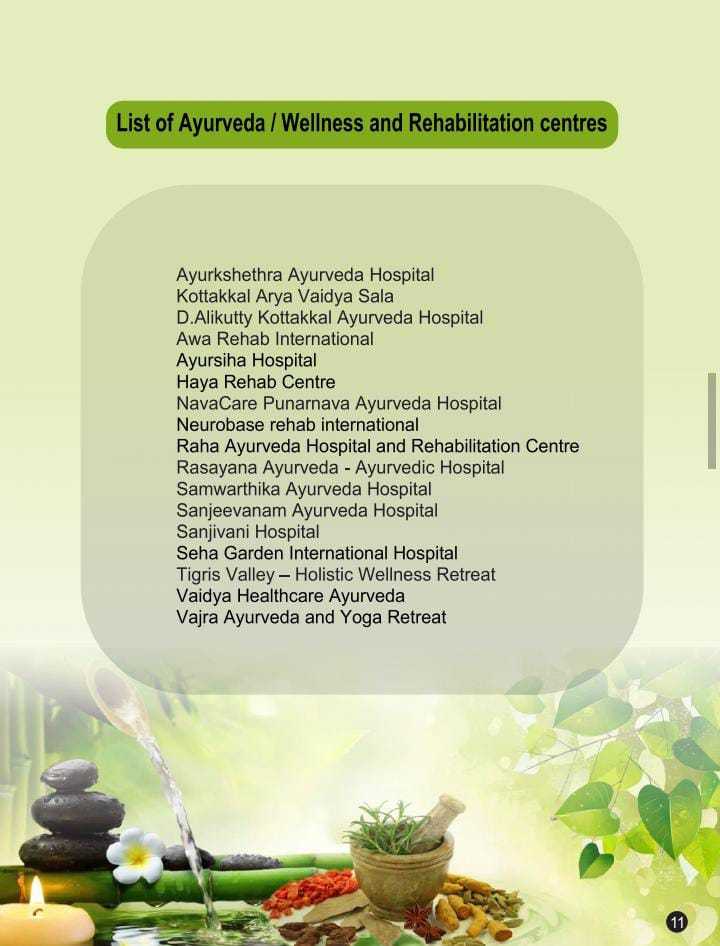 List of Ayurveda / Wellness and Rehabilitation centres

Ayurkshethra Ayurveda Hospital
Kottakkal Arya Vaidya Sala
D.Alikutty Kottakkal Ayurveda Hospital
Awa Rehab International
Ayursiha Hospital
Haya Rehab Centre
NavaCare Punarnava Ayurveda Hospital
Neurobase rehab international
Raha Ayurveda Hospital and Rehabilitation Centre
Rasayana Ayurveda - Ayurvedic Hospital
Samwarthika Ayurveda Hospital
Sanjeevanam Ayurveda Hospital
Sanjivani Hospital
Seha Garden International Hospital
Tigris Valley – Holistic Wellness Retreat
Vaidya Healthcare Ayurveda
Vajra Ayurveda and Yoga Retreat

11